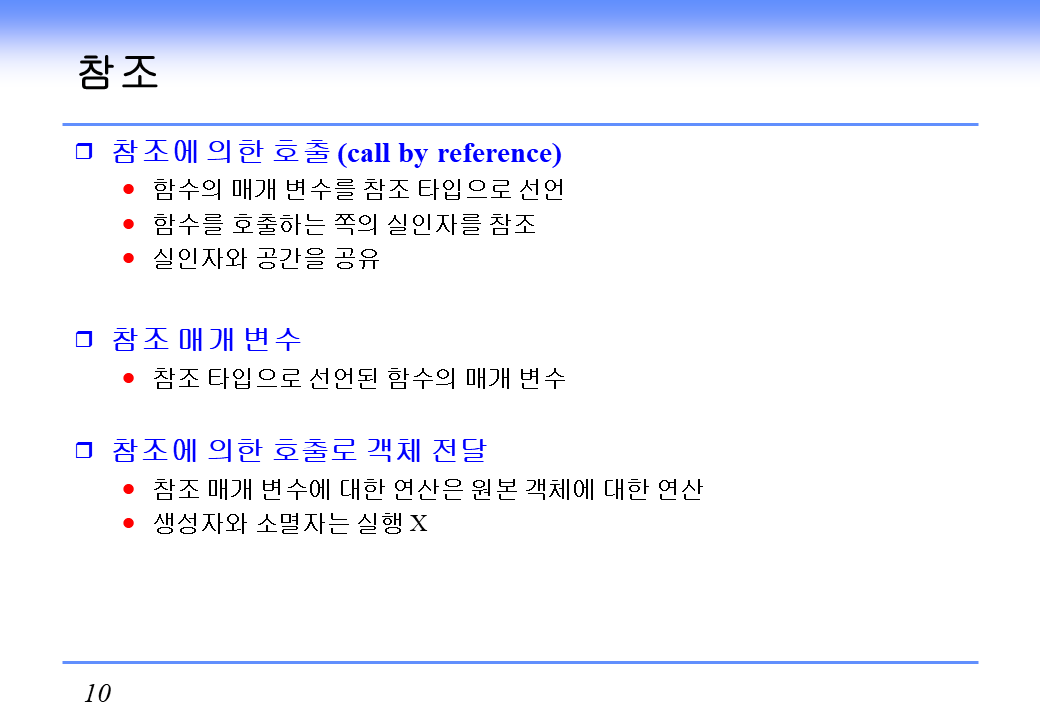 참조

☐ 참조에 의한 호출 (call by reference)

• 함수의 매개 변수를 참조 타입으로 선언
• 함수를 호출하는 쪽의 실인자를 참조
• 실인자와 공간을 공유

☐ 참조 매개 변수

• 참조 타입으로 선언된 함수의 매개 변수

☐ 참조에 의한 호출로 객체 전달

• 참조 매개 변수에 대한 연산은 원본 객체에 대한 연산
• 생성자와 소멸자는 실행 X

10